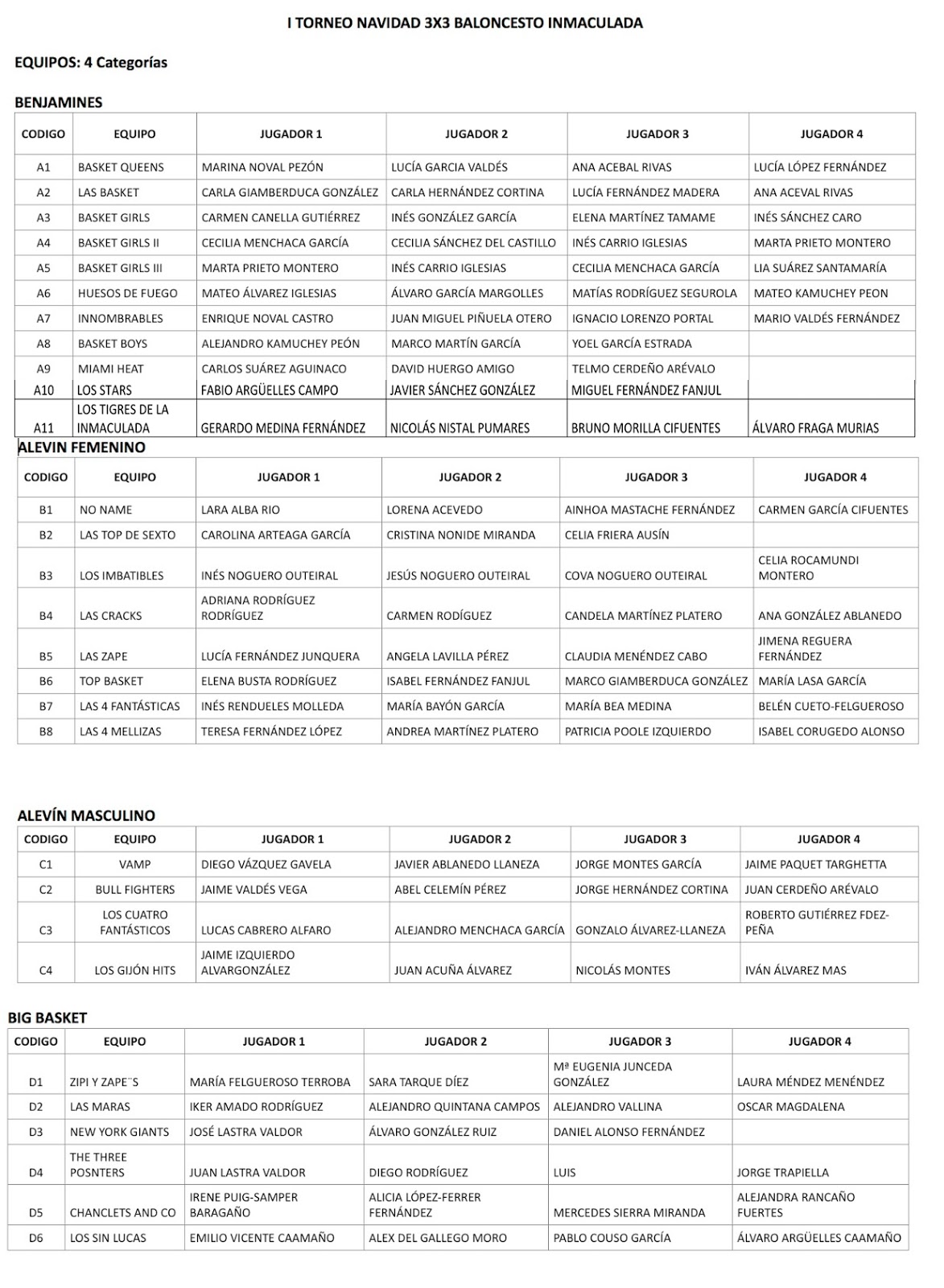 I TORNEO NAVIDAD 3X3 BALONCESTO INMACULADA

EQUIPOS: 4 Categorías

BENJAMINES

| CODIGO | EQUIPO | JUGADOR 1 | JUGADOR 2 | JUGADOR 3 | JUGADOR 4 |
|---|---|---|---|---|---|
| A1 | BASKET QUEENS | MARINA NOVAL PEZÓN | LUCÍA GARCIA VALDÉS | ANA ACEBAL RIVAS | LUCÍA LÓPEZ FERNÁNDEZ |
| A2 | LAS BASKET | CARLA GIAMBERDUCA GONZÁLEZ | CARLA HERNÁNDEZ CORTINA | LUCÍA FERNÁNDEZ MADERA | ANA ACEVAL RIVAS |
| A3 | BASKET GIRLS | CARMEN CANELLA GUTIÉRREZ | INÉS GONZÁLEZ GARCÍA | ELENA MARTÍNEZ TAMAME | INÉS SÁNCHEZ CARO |
| A4 | BASKET GIRLS II | CECILIA MENCHACA GARCÍA | CECILIA SÁNCHEZ DEL CASTILLO | INÉS CARRIO IGLESIAS | MARTA PRIETO MONTERO |
| A5 | BASKET GIRLS III | MARTA PRIETO MONTERO | INÉS CARRIO IGLESIAS | CECILIA MENCHACA GARCÍA | LIA SUÁREZ SANTAMARÍA |
| A6 | HUESOS DE FUEGO | MATEO ÁLVAREZ IGLESIAS | ÁLVARO GARCÍA MARGOLLES | MATÍAS RODRÍGUEZ SEGUROLA | MATEO KAMUCHEY PEON |
| A7 | INNOMBRABLES | ENRIQUE NOVAL CASTRO | JUAN MIGUEL PIÑUELA OTERO | IGNACIO LORENZO PORTAL | MARIO VALDÉS FERNÁNDEZ |
| A8 | BASKET BOYS | ALEJANDRO KAMUCHEY PEÓN | MARCO MARTÍN GARCÍA | YOEL GARCÍA ESTRADA | |
| A9 | MIAMI HEAT | CARLOS SUÁREZ AGUINACO | DAVID HUERGO AMIGO | TELMO CERDEÑO ARÉVALO | |
| A10 | LOS STARS | FABIO ARGÜELLES CAMPO | JAVIER SÁNCHEZ GONZÁLEZ | MIGUEL FERNÁNDEZ FANJUL | |
| A11 | LOS TIGRES DE LA INMACULADA | GERARDO MEDINA FERNÁNDEZ | NICOLÁS NISTAL PUMARES | BRUNO MORILLA CIFUENTES | ÁLVARO FRAGA MURIAS |

ALEVIN FEMENINO

| CODIGO | EQUIPO | JUGADOR 1 | JUGADOR 2 | JUGADOR 3 | JUGADOR 4 |
|---|---|---|---|---|---|
| B1 | NO NAME | LARA ALBA RIO | LORENA ACEVEDO | AINHOA MASTACHE FERNÁNDEZ | CARMEN GARCÍA CIFUENTES |
| B2 | LAS TOP DE SEXTO | CAROLINA ARTEAGA GARCÍA | CRISTINA NONIDE MIRANDA | CELIA FRIERA AUSÍN | |
| B3 | LOS IMBATIBLES | INÉS NOGUERO OUTEIRAL | JESÚS NOGUERO OUTEIRAL | COVA NOGUERO OUTEIRAL | CELIA ROCAMUNDI MONTERO |
| B4 | LAS CRACKS | ADRIANA RODRÍGUEZ RODRÍGUEZ | CARMEN RODÍGUEZ | CANDELA MARTÍNEZ PLATERO | ANA GONZÁLEZ ABLANEDO |
| B5 | LAS ZAPE | LUCÍA FERNÁNDEZ JUNQUERA | ANGELA LAVILLA PÉREZ | CLAUDIA MENÉNDEZ CABO | JIMENA REGUERA FERNÁNDEZ |
| B6 | TOP BASKET | ELENA BUSTA RODRÍGUEZ | ISABEL FERNÁNDEZ FANJUL | MARCO GIAMBERDUCA GONZÁLEZ | MARÍA LASA GARCÍA |
| B7 | LAS 4 FANTÁSTICAS | INÉS RENDUELES MOLLEDA | MARÍA BAYÓN GARCÍA | MARÍA BEA MEDINA | BELÉN CUETO-FELGUEROSO |
| B8 | LAS 4 MELLIZAS | TERESA FERNÁNDEZ LÓPEZ | ANDREA MARTÍNEZ PLATERO | PATRICIA POOLE IZQUIERDO | ISABEL CORUGEDO ALONSO |

ALEVÍN MASCULINO

| CODIGO | EQUIPO | JUGADOR 1 | JUGADOR 2 | JUGADOR 3 | JUGADOR 4 |
|---|---|---|---|---|---|
| C1 | VAMP | DIEGO VÁZQUEZ GAVELA | JAVIER ABLANEDO LLANEZA | JORGE MONTES GARCÍA | JAIME PAQUET TARGHETTA |
| C2 | BULL FIGHTERS | JAIME VALDÉS VEGA | ABEL CELEMÍN PÉREZ | JORGE HERNÁNDEZ CORTINA | JUAN CERDEÑO ARÉVALO |
| C3 | LOS CUATRO FANTÁSTICOS | LUCAS CABRERO ALFARO | ALEJANDRO MENCHACA GARCÍA | GONZALO ÁLVAREZ-LLANEZA | ROBERTO GUTIÉRREZ FDEZ-PEÑA |
| C4 | LOS GIJÓN HITS | JAIME IZQUIERDO ALVARGONZÁLEZ | JUAN ACUÑA ÁLVAREZ | NICOLÁS MONTES | IVÁN ÁLVAREZ MAS |

BIG BASKET

| CODIGO | EQUIPO | JUGADOR 1 | JUGADOR 2 | JUGADOR 3 | JUGADOR 4 |
|---|---|---|---|---|---|
| D1 | ZIPI Y ZAPE¨S | MARÍA FELGUEROSO TERROBA | SARA TARQUE DÍEZ | Mª EUGENIA JUNCEDA GONZÁLEZ | LAURA MÉNDEZ MENÉNDEZ |
| D2 | LAS MARAS | IKER AMADO RODRÍGUEZ | ALEJANDRO QUINTANA CAMPOS | ALEJANDRO VALLINA | OSCAR MAGDALENA |
| D3 | NEW YORK GIANTS | JOSÉ LASTRA VALDOR | ÁLVARO GONZÁLEZ RUIZ | DANIEL ALONSO FERNÁNDEZ | |
| D4 | THE THREE POSNTERS | JUAN LASTRA VALDOR | DIEGO RODRÍGUEZ | LUIS | JORGE TRAPIELLA |
| D5 | CHANCLETS AND CO | IRENE PUIG-SAMPER BARAGAÑO | ALICIA LÓPEZ-FERRER FERNÁNDEZ | MERCEDES SIERRA MIRANDA | ALEJANDRA RANCAÑO FUERTES |
| D6 | LOS SIN LUCAS | EMILIO VICENTE CAAMAÑO | ALEX DEL GALLEGO MORO | PABLO COUSO GARCÍA | ÁLVARO ARGÜELLES CAAMAÑO |